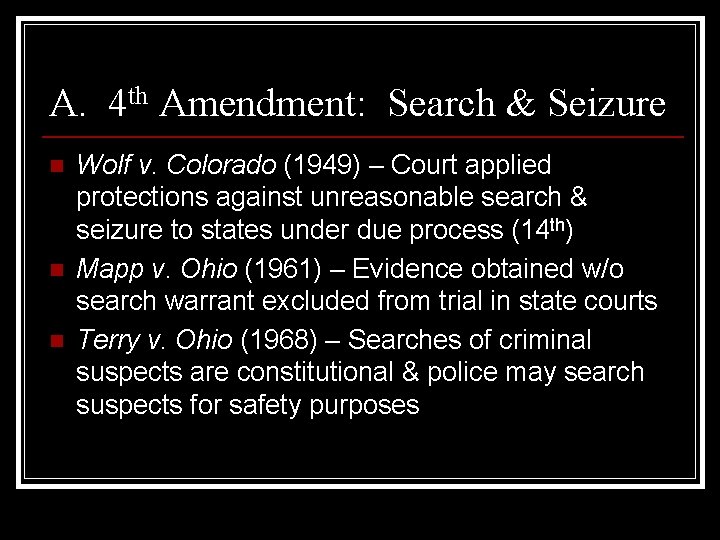 A. 4th Amendment: Search & Seizure

• Wolf v. Colorado (1949) – Court applied protections against unreasonable search & seizure to states under due process (14th)
• Mapp v. Ohio (1961) – Evidence obtained w/o search warrant excluded from trial in state courts
• Terry v. Ohio (1968) – Searches of criminal suspects are constitutional & police may search suspects for safety purposes